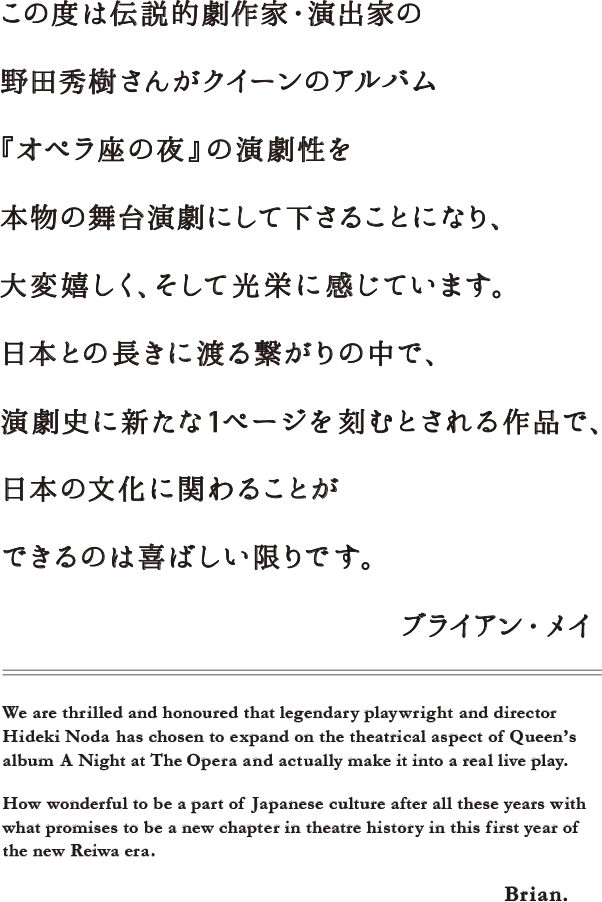 この度は伝説的劇作家・演出家の
野田秀樹さんがクイーンのアルバム
『オペラ座の夜』の演劇性を
本物の舞台演劇にして下さることになり、
大変嬉しく、そして光栄に感じています。
日本との長きに渡る繋がりの中で、
演劇史に新たな1ページを刻むとされる作品で、
日本の文化に関わることが
できるのは喜ばしい限りです。

ブライアン・メイ

We are thrilled and honoured that legendary playwright and director Hideki Noda has chosen to expand on the theatrical aspect of Queen's album A Night at The Opera and actually make it into a real live play.

How wonderful to be a part of Japanese culture after all these years with what promises to be a new chapter in theatre history in this first year of the new Reiwa era.

Brian.